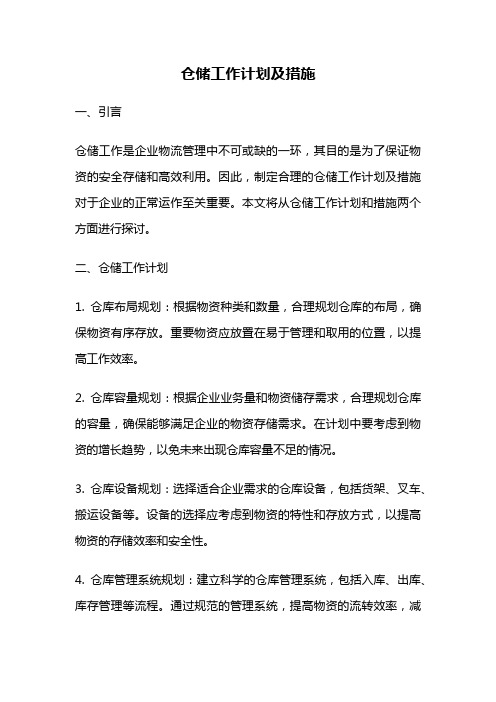 仓储工作计划及措施

一、引言

仓储工作是企业物流管理中不可或缺的一环，其目的是为了保证物资的安全存储和高效利用。因此，制定合理的仓储工作计划及措施对于企业的正常运作至关重要。本文将从仓储工作计划和措施两个方面进行探讨。

二、仓储工作计划

1. 仓库布局规划：根据物资种类和数量，合理规划仓库的布局，确保物资有序存放。重要物资应放置在易于管理和取用的位置，以提高工作效率。

2. 仓库容量规划：根据企业业务量和物资储存需求，合理规划仓库的容量，确保能够满足企业的物资存储需求。在计划中要考虑到物资的增长趋势，以免未来出现仓库容量不足的情况。

3. 仓库设备规划：选择适合企业需求的仓库设备，包括货架、叉车、搬运设备等。设备的选择应考虑到物资的特性和存放方式，以提高物资的存储效率和安全性。

4. 仓库管理系统规划：建立科学的仓库管理系统，包括入库、出库、库存管理等流程。通过规范的管理系统，提高物资的流转效率，减